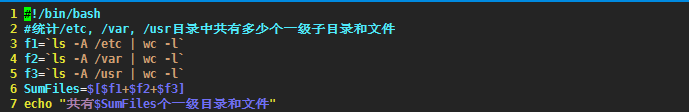 1 #!/bin/bash
2 #统计/etc, /var, /usr目录中共有多少个一级子目录和文件
3 f1=`ls -A /etc | wc -l`
4 f2=`ls -A /var | wc -l`
5 f3=`ls -A /usr | wc -l`
6 SumFiles=$[$f1+$f2+$f3]
7 echo "共有$SumFiles个一级目录和文件"